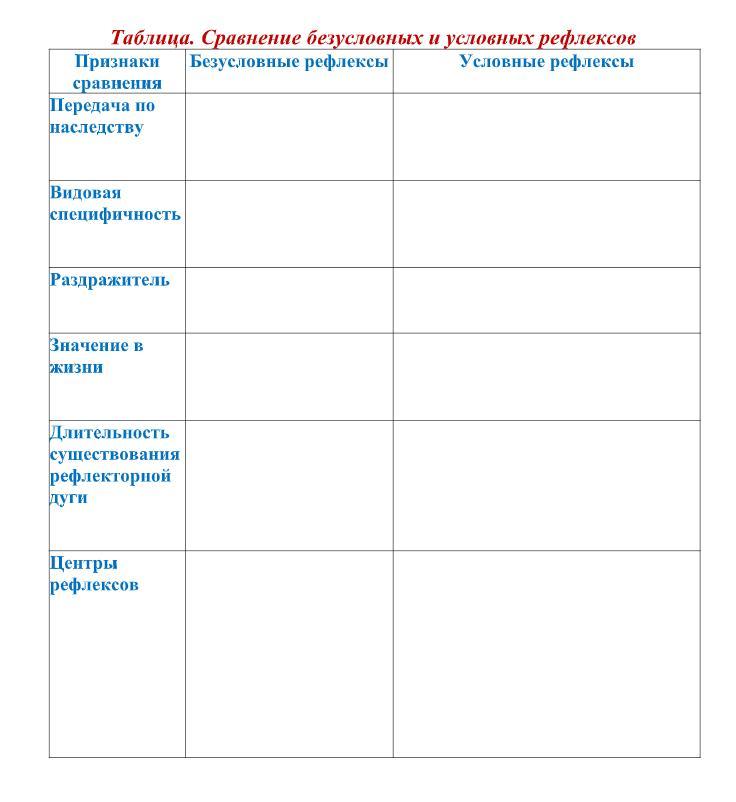 Таблица. Сравнение безусловных и условных рефлексов

| Признаки сравнения | Безусловные рефлексы | Условные рефлексы |
|---|---|---|
| Передача по наследству | | |
| Видовая специфичность | | |
| Раздражитель | | |
| Значение в жизни | | |
| Длительность существования рефлекторной дуги | | |
| Центры рефлексов | | |